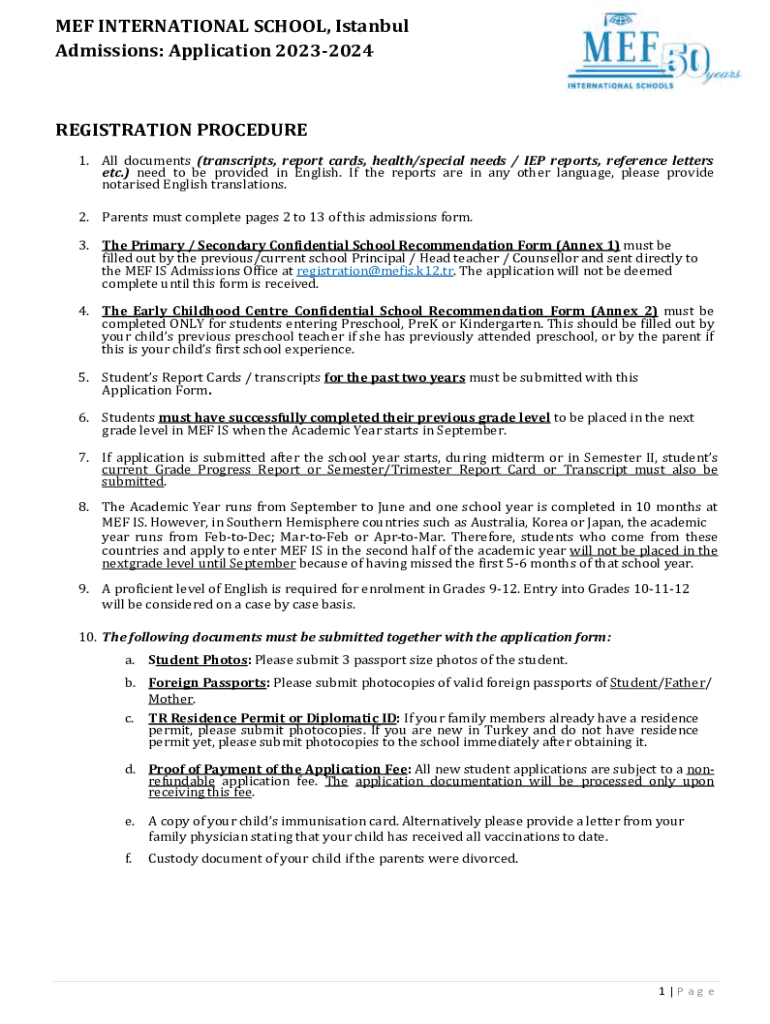 MEF INTERNATIONAL SCHOOL, Istanbul
Admissions: Application 2023-2024

MEF 50 years
INTERNATIONAL SCHOOLS

REGISTRATION PROCEDURE

1. All documents (transcripts, report cards, health/special needs / IEP reports, reference letters etc.) need to be provided in English. If the reports are in any other language, please provide notarised English translations.

2. Parents must complete pages 2 to 13 of this admissions form.

3. The Primary / Secondary Confidential School Recommendation Form (Annex 1) must be filled out by the previous/current school Principal / Head teacher / Counsellor and sent directly to the MEF IS Admissions Office at registration@mefis.k12.tr. The application will not be deemed complete until this form is received.

4. The Early Childhood Centre Confidential School Recommendation Form (Annex 2) must be completed ONLY for students entering Preschool, PreK or Kindergarten. This should be filled out by your child's previous preschool teacher if she has previously attended preschool, or by the parent if this is your child's first school experience.

5. Student's Report Cards / transcripts for the past two years must be submitted with this Application Form.

6. Students must have successfully completed their previous grade level to be placed in the next grade level in MEF IS when the Academic Year starts in September.

7. If application is submitted after the school year starts, during midterm or in Semester II, student's current Grade Progress Report or Semester/Trimester Report Card or Transcript must also be submitted.

8. The Academic Year runs from September to June and one school year is completed in 10 months at MEF IS. However, in Southern Hemisphere countries such as Australia, Korea or Japan, the academic year runs from Feb-to-Dec; Mar-to-Feb or Apr-to-Mar. Therefore, students who come from these countries and apply to enter MEF IS in the second half of the academic year will not be placed in the nextgrade level until September because of having missed the first 5-6 months of that school year.

9. A proficient level of English is required for enrolment in Grades 9-12. Entry into Grades 10-11-12 will be considered on a case by case basis.

10. The following documents must be submitted together with the application form:

a. Student Photos: Please submit 3 passport size photos of the student.

b. Foreign Passports: Please submit photocopies of valid foreign passports of Student/Father/ Mother.

c. TR Residence Permit or Diplomatic ID: If your family members already have a residence permit, please submit photocopies. If you are new in Turkey and do not have residence permit yet, please submit photocopies to the school immediately after obtaining it.

d. Proof of Payment of the Application Fee: All new student applications are subject to a non-refundable application fee. The application documentation will be processed only upon receiving this fee.

e. A copy of your child's immunisation card. Alternatively please provide a letter from your family physician stating that your child has received all vaccinations to date.

f. Custody document of your child if the parents were divorced.

1 | P a g e